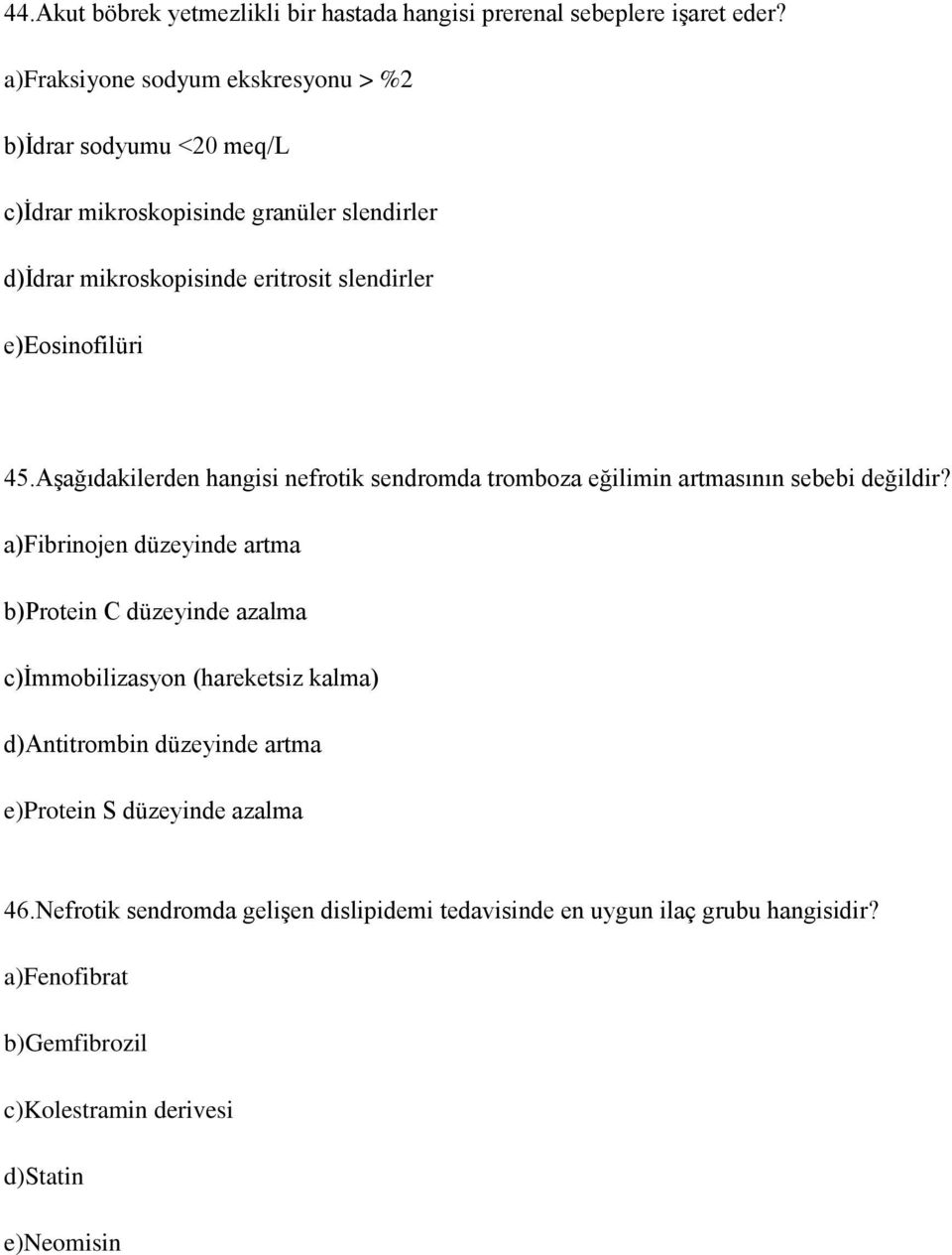 44.Akut böbrek yetmezlikli bir hastada hangisi prerenal sebeplere işaret eder?

a)Fraksiyone sodyum ekskresyonu > %2

b)İdrar sodyumu <20 meq/L

c)İdrar mikroskopisinde granüler slendirler

d)İdrar mikroskopisinde eritrosit slendirler

e)Eosinofilüri

45.Aşağıdakilerden hangisi nefrotik sendromda tromboza eğilimin artmasının sebebi değildir?

a)Fibrinojen düzeyinde artma

b)Protein C düzeyinde azalma

c)İmmobilizasyon (hareketsiz kalma)

d)Antitrombin düzeyinde artma

e)Protein S düzeyinde azalma

46.Nefrotik sendromda gelişen dislipidemi tedavisinde en uygun ilaç grubu hangisidir?

a)Fenofibrat

b)Gemfibrozil

c)Kolestramin derivesi

d)Statin

e)Neomisin